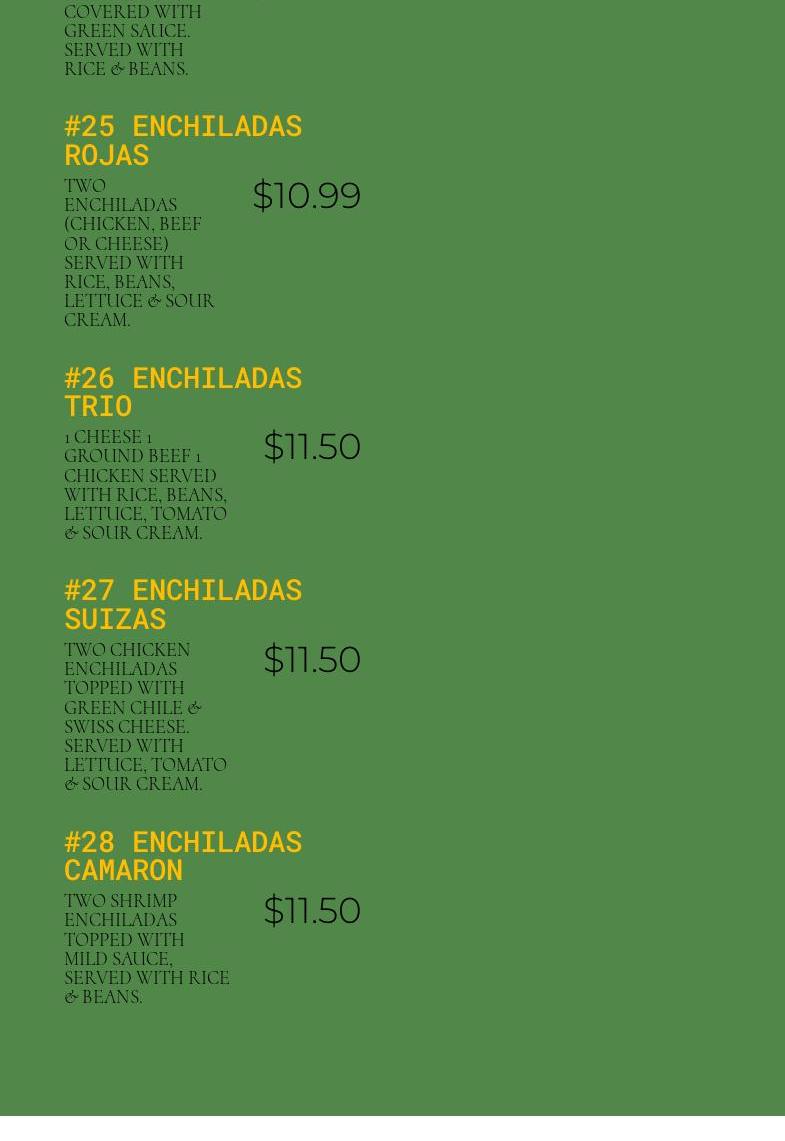 COVERED WITH GREEN SAUCE. SERVED WITH RICE & BEANS.

#25 ENCHILADAS ROJAS

TWO ENCHILADAS (CHICKEN, BEEF OR CHEESE) SERVED WITH RICE, BEANS, LETTUCE & SOUR CREAM.

$10.99

#26 ENCHILADAS TRIO

1 CHEESE 1 GROUND BEEF 1 CHICKEN SERVED WITH RICE, BEANS, LETTUCE, TOMATO & SOUR CREAM.

$11.50

#27 ENCHILADAS SUIZAS

TWO CHICKEN ENCHILADAS TOPPED WITH GREEN CHILE & SWISS CHEESE. SERVED WITH LETTUCE, TOMATO & SOUR CREAM.

$11.50

#28 ENCHILADAS CAMARON

TWO SHRIMP ENCHILADAS TOPPED WITH MILD SAUCE, SERVED WITH RICE & BEANS.

$11.50